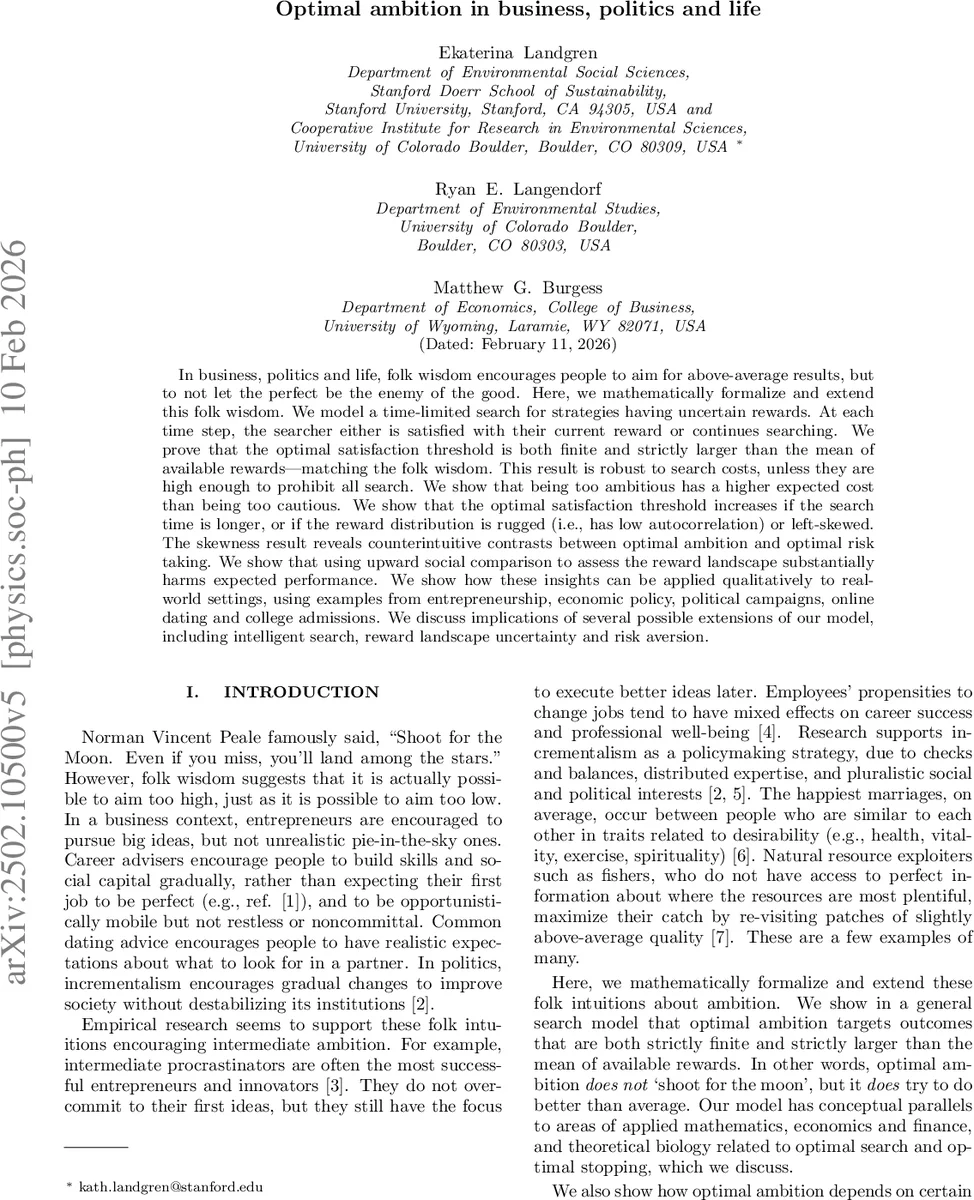 arXiv:2502.10500v5 [physics.soc-ph] 10 Feb 2026

Optimal ambition in business, politics and life

Ekaterina Landgren
Department of Environmental Social Sciences, Stanford Doerr School of Sustainability, Stanford University, Stanford, CA 94305, USA and Cooperative Institute for Research in Environmental Sciences, University of Colorado Boulder, Boulder, CO 80309, USA *

Ryan E. Langendorf
Department of Environmental Studies, University of Colorado Boulder, Boulder, CO 80303, USA

Matthew G. Burgess
Department of Economics, College of Business, University of Wyoming, Laramie, WY 82071, USA
(Dated: February 11, 2026)

In business, politics and life, folk wisdom encourages people to aim for above-average results, but to not let the perfect be the enemy of the good. Here, we mathematically formalize and extend this folk wisdom. We model a time-limited search for strategies having uncertain rewards. At each time step, the searcher either is satisfied with their current reward or continues searching. We prove that the optimal satisfaction threshold is both finite and strictly larger than the mean of available rewards—matching the folk wisdom. This result is robust to search costs, unless they are high enough to prohibit all search. We show that being too ambitious has a higher expected cost than being too cautious. We show that the optimal satisfaction threshold increases if the search time is longer, or if the reward distribution is rugged (i.e., has low autocorrelation) or left-skewed. The skewness result reveals counterintuitive contrasts between optimal ambition and optimal risk taking. We show that using upward social comparison to assess the reward landscape substantially harms expected performance. We show how these insights can be applied qualitatively to real-world settings, using examples from entrepreneurship, economic policy, political campaigns, online dating and college admissions. We discuss implications of several possible extensions of our model, including intelligent search, reward landscape uncertainty and risk aversion.

I. INTRODUCTION

Norman Vincent Peale famously said, “Shoot for the Moon. Even if you miss, you’ll land among the stars.” However, folk wisdom suggests that it is actually possible to aim too high, just as it is possible to aim too low. In a business context, entrepreneurs are encouraged to pursue big ideas, but not unrealistic pie-in-the-sky ones. Career advisers encourage people to build skills and social capital gradually, rather than expecting their first job to be perfect (e.g., ref. [1]), and to be opportunistically mobile but not restless or noncommittal. Common dating advice encourages people to have realistic expectations about what to look for in a partner. In politics, incrementalism encourages gradual changes to improve society without destabilizing its institutions [2].

Empirical research seems to support these folk intuitions encouraging intermediate ambition. For example, intermediate procrastinators are often the most successful entrepreneurs and innovators [3]. They do not overcommit to their first ideas, but they still have the focus to execute better ideas later. Employees’ propensities to change jobs tend to have mixed effects on career success and professional well-being [4]. Research supports incrementalism as a policymaking strategy, due to checks and balances, distributed expertise, and pluralistic social and political interests [2, 5]. The happiest marriages, on average, occur between people who are similar to each other in traits related to desirability (e.g., health, vitality, exercise, spirituality) [6]. Natural resource exploiters such as fishers, who do not have access to perfect information about where the resources are most plentiful, maximize their catch by re-visiting patches of slightly above-average quality [7]. These are a few examples of many.

Here, we mathematically formalize and extend these folk intuitions about ambition. We show in a general search model that optimal ambition targets outcomes that are both strictly finite and strictly larger than the mean of available rewards. In other words, optimal ambition does not ‘shoot for the moon’, but it does try to do better than average. Our model has conceptual parallels to areas of applied mathematics, economics and finance, and theoretical biology related to optimal search and optimal stopping, which we discuss.

We also show how optimal ambition depends on certain

* kath.landgren@stanford.edu